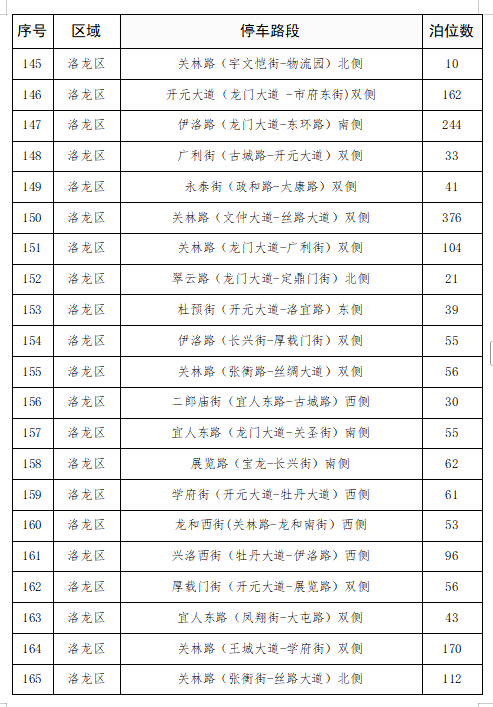 | 序号 | 区域 | 停车路段 | 泊位数 |
|---|---|---|---|
| 145 | 洛龙区 | 关林路（宇文恺街-物流园）北侧 | 10 |
| 146 | 洛龙区 | 开元大道（龙门大道 -市府东街）双侧 | 162 |
| 147 | 洛龙区 | 伊洛路（龙门大道-东环路）南侧 | 244 |
| 148 | 洛龙区 | 广利街（古城路-开元大道）双侧 | 33 |
| 149 | 洛龙区 | 永泰街（政和路-太康路）双侧 | 41 |
| 150 | 洛龙区 | 关林路（文仲大道-丝路大道）双侧 | 376 |
| 151 | 洛龙区 | 关林路（龙门大道-广利街）双侧 | 104 |
| 152 | 洛龙区 | 翠云路（龙门大道-定鼎门街）北侧 | 21 |
| 153 | 洛龙区 | 杜预街（开元大道-洛宜路）东侧 | 39 |
| 154 | 洛龙区 | 伊洛路（长兴街-厚载门街）双侧 | 55 |
| 155 | 洛龙区 | 关林路（张衡路-丝绸大道）双侧 | 56 |
| 156 | 洛龙区 | 二郎庙街（宜人东路-古城路）西侧 | 30 |
| 157 | 洛龙区 | 宜人东路（龙门大道-关圣街）南侧 | 55 |
| 158 | 洛龙区 | 展览路（宝龙-长兴街）南侧 | 62 |
| 159 | 洛龙区 | 学府街（开元大道-牡丹大道）西侧 | 61 |
| 160 | 洛龙区 | 龙和西街(关林路-龙和南街）西侧 | 53 |
| 161 | 洛龙区 | 兴洛西街（牡丹大道-伊洛路）西侧 | 96 |
| 162 | 洛龙区 | 厚载门街（开元大道-展览路）双侧 | 56 |
| 163 | 洛龙区 | 宜人东路（凤翔街-大屯路）双侧 | 43 |
| 164 | 洛龙区 | 关林路（王城大道-学府街）双侧 | 170 |
| 165 | 洛龙区 | 关林路（张衡街-丝路大道）北侧 | 112 |